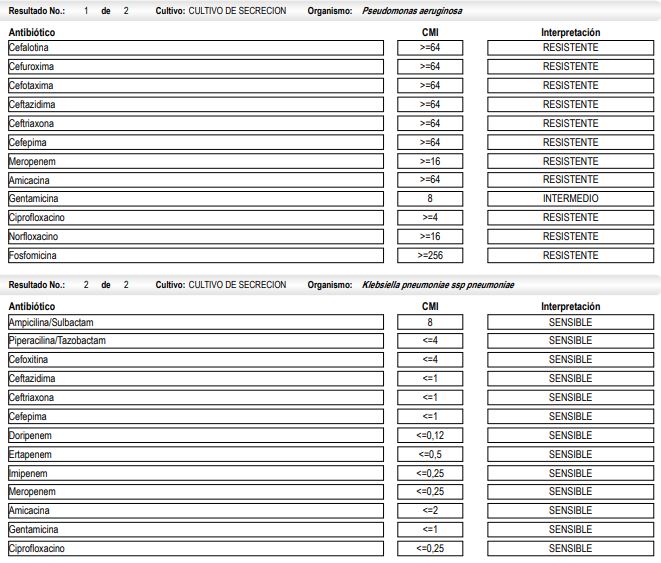 Resultado No.: 1 de 2 Cultivo: CULTIVO DE SECRECION Organismo: Pseudomonas aeruginosa

| Antibiótico | CMI | Interpretación |
|---|---|---|
| Cefalotina | >=64 | RESISTENTE |
| Cefuroxima | >=64 | RESISTENTE |
| Cefotaxima | >=64 | RESISTENTE |
| Ceftazidima | >=64 | RESISTENTE |
| Ceftriaxona | >=64 | RESISTENTE |
| Cefepima | >=64 | RESISTENTE |
| Meropenem | >=16 | RESISTENTE |
| Amicacina | >=64 | RESISTENTE |
| Gentamicina | 8 | INTERMEDIO |
| Ciprofloxacino | >=4 | RESISTENTE |
| Norfloxacino | >=16 | RESISTENTE |
| Fosfomicina | >=256 | RESISTENTE |

Resultado No.: 2 de 2 Cultivo: CULTIVO DE SECRECION Organismo: Klebsiella pneumoniae ssp pneumoniae

| Antibiótico | CMI | Interpretación |
|---|---|---|
| Ampicilina/Sulbactam | 8 | SENSIBLE |
| Piperacilina/Tazobactam | <=4 | SENSIBLE |
| Cefoxitina | <=4 | SENSIBLE |
| Ceftazidima | <=1 | SENSIBLE |
| Ceftriaxona | <=1 | SENSIBLE |
| Cefepima | <=1 | SENSIBLE |
| Doripenem | <=0,12 | SENSIBLE |
| Ertapenem | <=0,5 | SENSIBLE |
| Imipenem | <=0,25 | SENSIBLE |
| Meropenem | <=0,25 | SENSIBLE |
| Amicacina | <=2 | SENSIBLE |
| Gentamicina | <=1 | SENSIBLE |
| Ciprofloxacino | <=0,25 | SENSIBLE |